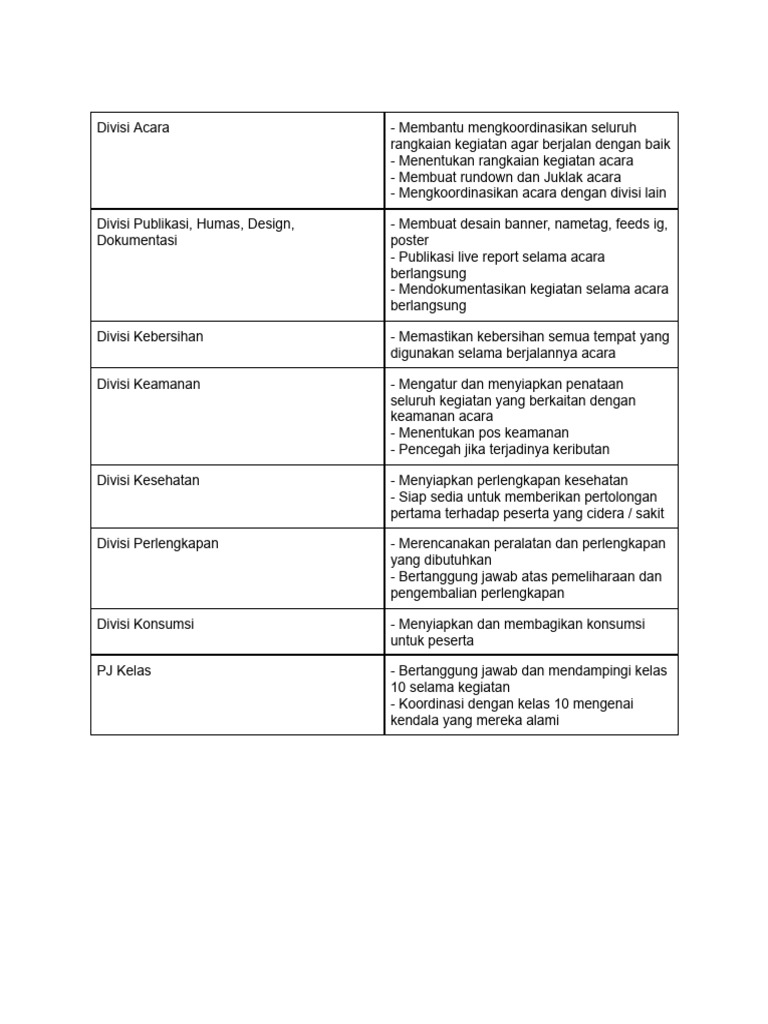 | Divisi Acara | - Membantu mengkoordinasikan seluruh rangkaian kegiatan agar berjalan dengan baik - Menentukan rangkaian kegiatan acara - Membuat rundown dan Juklak acara - Mengkoordinasikan acara dengan divisi lain |
|---|---|
| Divisi Publikasi, Humas, Design, Dokumentasi | - Membuat desain banner, nametag, feeds ig, poster - Publikasi live report selama acara berlangsung - Mendokumentasikan kegiatan selama acara berlangsung |
| Divisi Kebersihan | - Memastikan kebersihan semua tempat yang digunakan selama berjalannya acara |
| Divisi Keamanan | - Mengatur dan menyiapkan penataan seluruh kegiatan yang berkaitan dengan keamanan acara - Menentukan pos keamanan - Pencegah jika terjadinya keributan |
| Divisi Kesehatan | - Menyiapkan perlengkapan kesehatan - Siap sedia untuk memberikan pertolongan pertama terhadap peserta yang cidera / sakit |
| Divisi Perlengkapan | - Merencanakan peralatan dan perlengkapan yang dibutuhkan - Bertanggung jawab atas pemeliharaan dan pengembalian perlengkapan |
| Divisi Konsumsi | - Menyiapkan dan membagikan konsumsi untuk peserta |
| PJ Kelas | - Bertanggung jawab dan mendampingi kelas 10 selama kegiatan - Koordinasi dengan kelas 10 mengenai kendala yang mereka alami |